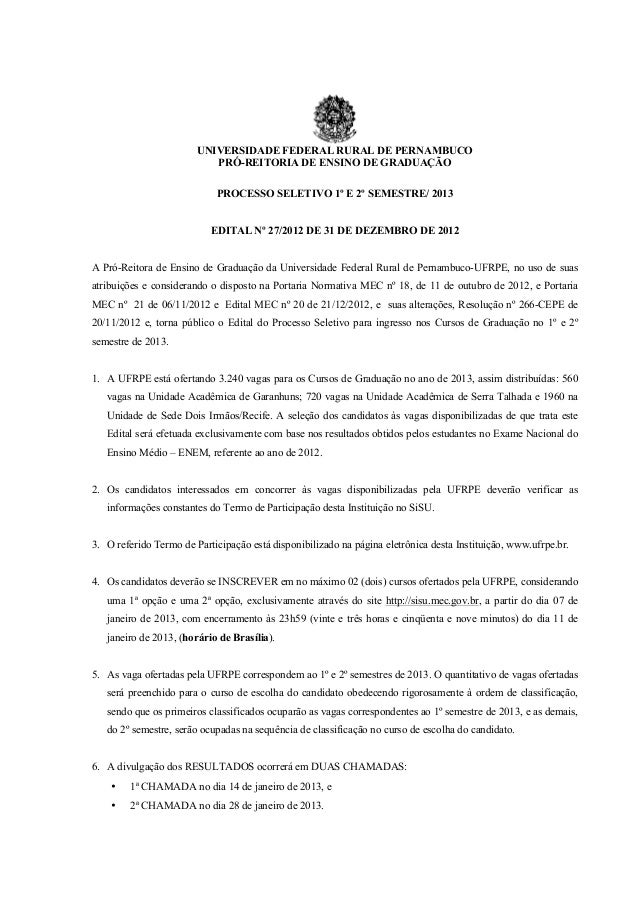 UNIVERSIDADE FEDERAL RURAL DE PERNAMBUCO
PRÓ-REITORIA DE ENSINO DE GRADUAÇÃO

PROCESSO SELETIVO 1º E 2º SEMESTRE/ 2013

EDITAL Nº 27/2012 DE 31 DE DEZEMBRO DE 2012

A Pró-Reitora de Ensino de Graduação da Universidade Federal Rural de Pernambuco-UFRPE, no uso de suas atribuições e considerando o disposto na Portaria Normativa MEC nº 18, de 11 de outubro de 2012, e Portaria MEC nº 21 de 06/11/2012 e Edital MEC nº 20 de 21/12/2012, e suas alterações, Resolução nº 266-CEPE de 20/11/2012 e, torna público o Edital do Processo Seletivo para ingresso nos Cursos de Graduação no 1º e 2º semestre de 2013.

1. A UFRPE está ofertando 3.240 vagas para os Cursos de Graduação no ano de 2013, assim distribuídas: 560 vagas na Unidade Acadêmica de Garanhuns; 720 vagas na Unidade Acadêmica de Serra Talhada e 1960 na Unidade de Sede Dois Irmãos/Recife. A seleção dos candidatos às vagas disponibilizadas de que trata este Edital será efetuada exclusivamente com base nos resultados obtidos pelos estudantes no Exame Nacional do Ensino Médio – ENEM, referente ao ano de 2012.

2. Os candidatos interessados em concorrer às vagas disponibilizadas pela UFRPE deverão verificar as informações constantes do Termo de Participação desta Instituição no SiSU.

3. O referido Termo de Participação está disponibilizado na página eletrônica desta Instituição, www.ufrpe.br.

4. Os candidatos deverão se INSCREVER em no máximo 02 (dois) cursos ofertados pela UFRPE, considerando uma 1ª opção e uma 2ª opção, exclusivamente através do site http://sisu.mec.gov.br, a partir do dia 07 de janeiro de 2013, com encerramento às 23h59 (vinte e três horas e cinqüenta e nove minutos) do dia 11 de janeiro de 2013, (horário de Brasília).

5. As vaga ofertadas pela UFRPE correspondem ao 1º e 2º semestres de 2013. O quantitativo de vagas ofertadas será preenchido para o curso de escolha do candidato obedecendo rigorosamente à ordem de classificação, sendo que os primeiros classificados ocuparão as vagas correspondentes ao 1º semestre de 2013, e as demais, do 2º semestre, serão ocupadas na sequência de classificação no curso de escolha do candidato.

6. A divulgação dos RESULTADOS ocorrerá em DUAS CHAMADAS:
• 1ª CHAMADA no dia 14 de janeiro de 2013, e
• 2ª CHAMADA no dia 28 de janeiro de 2013.